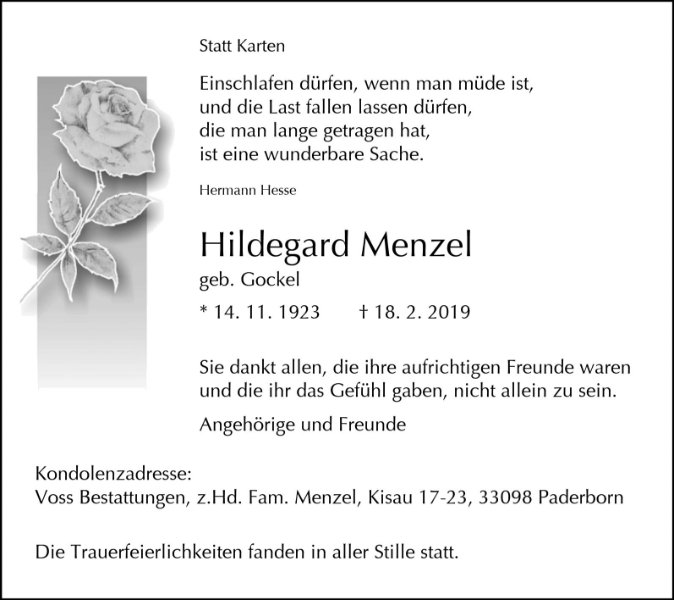 Statt Karten

Einschlafen dürfen, wenn man müde ist,
und die Last fallen lassen dürfen,
die man lange getragen hat,
ist eine wunderbare Sache.

Hermann Hesse

Hildegard Menzel
geb. Gockel

* 14. 11. 1923 † 18. 2. 2019

Sie dankt allen, die ihre aufrichtigen Freunde waren und die ihr das Gefühl gaben, nicht allein zu sein.

Angehörige und Freunde

Kondolenzadresse:
Voss Bestattungen, z.Hd. Fam. Menzel, Kisau 17-23, 33098 Paderborn

Die Trauerfeierlichkeiten fanden in aller Stille statt.